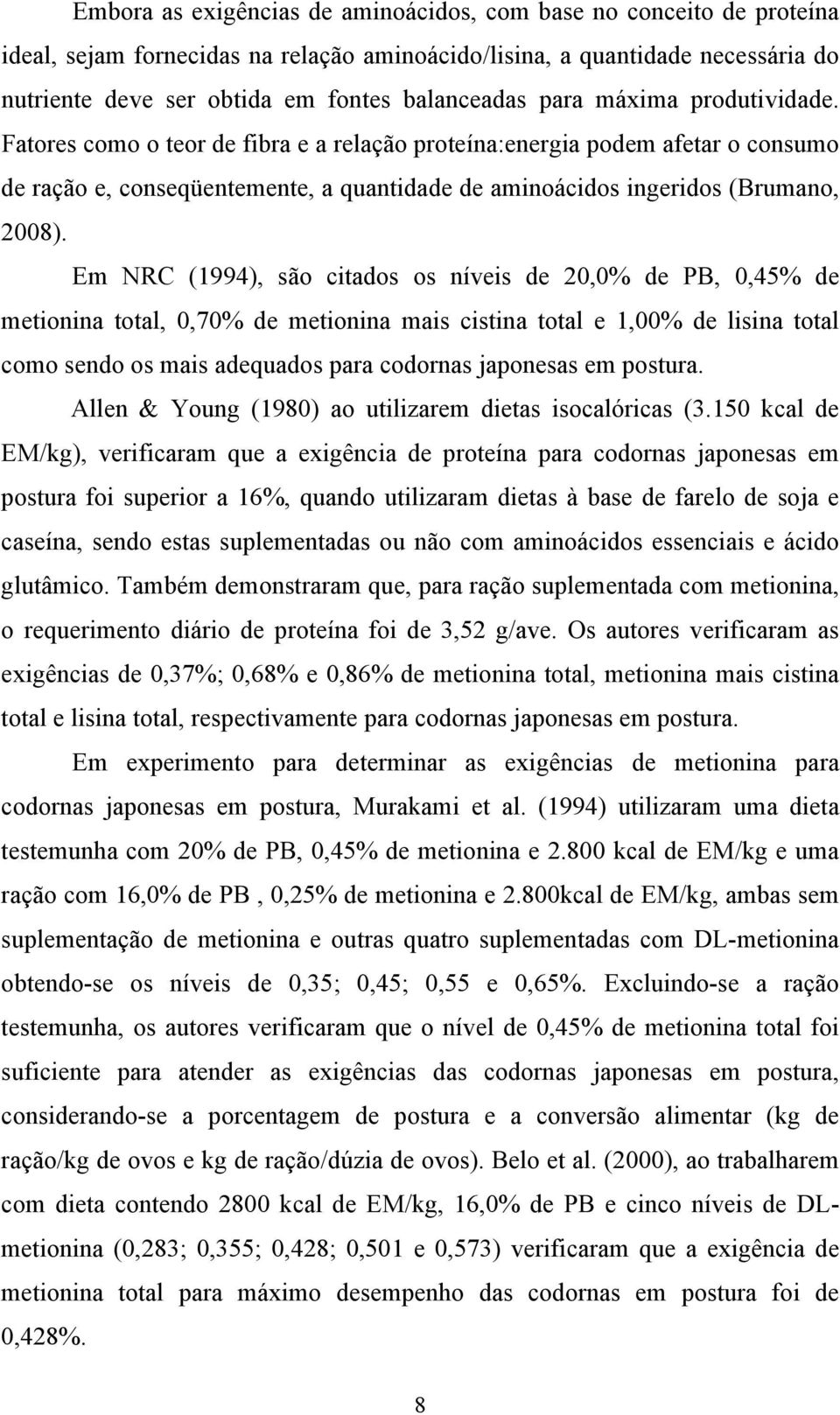 Embora as exigências de aminoácidos, com base no conceito de proteína ideal, sejam fornecidas na relação aminoácido/lisina, a quantidade necessária do nutriente deve ser obtida em fontes balanceadas para máxima produtividade. Fatores como o teor de fibra e a relação proteína:energia podem afetar o consumo de ração e, conseqüentemente, a quantidade de aminoácidos ingeridos (Brumano, 2008).

Em NRC (1994), são citados os níveis de 20,0% de PB, 0,45% de metionina total, 0,70% de metionina mais cistina total e 1,00% de lisina total como sendo os mais adequados para codornas japonesas em postura.

Allen & Young (1980) ao utilizarem dietas isocalóricas (3.150 kcal de EM/kg), verificaram que a exigência de proteína para codornas japonesas em postura foi superior a 16%, quando utilizaram dietas à base de farelo de soja e caseína, sendo estas suplementadas ou não com aminoácidos essenciais e ácido glutâmico. Também demonstraram que, para ração suplementada com metionina, o requerimento diário de proteína foi de 3,52 g/ave. Os autores verificaram as exigências de 0,37%; 0,68% e 0,86% de metionina total, metionina mais cistina total e lisina total, respectivamente para codornas japonesas em postura.

Em experimento para determinar as exigências de metionina para codornas japonesas em postura, Murakami et al. (1994) utilizaram uma dieta testemunha com 20% de PB, 0,45% de metionina e 2.800 kcal de EM/kg e uma ração com 16,0% de PB , 0,25% de metionina e 2.800kcal de EM/kg, ambas sem suplementação de metionina e outras quatro suplementadas com DL-metionina obtendo-se os níveis de 0,35; 0,45; 0,55 e 0,65%. Excluindo-se a ração testemunha, os autores verificaram que o nível de 0,45% de metionina total foi suficiente para atender as exigências das codornas japonesas em postura, considerando-se a porcentagem de postura e a conversão alimentar (kg de ração/kg de ovos e kg de ração/dúzia de ovos). Belo et al. (2000), ao trabalharem com dieta contendo 2800 kcal de EM/kg, 16,0% de PB e cinco níveis de DL-metionina (0,283; 0,355; 0,428; 0,501 e 0,573) verificaram que a exigência de metionina total para máximo desempenho das codornas em postura foi de 0,428%.

8